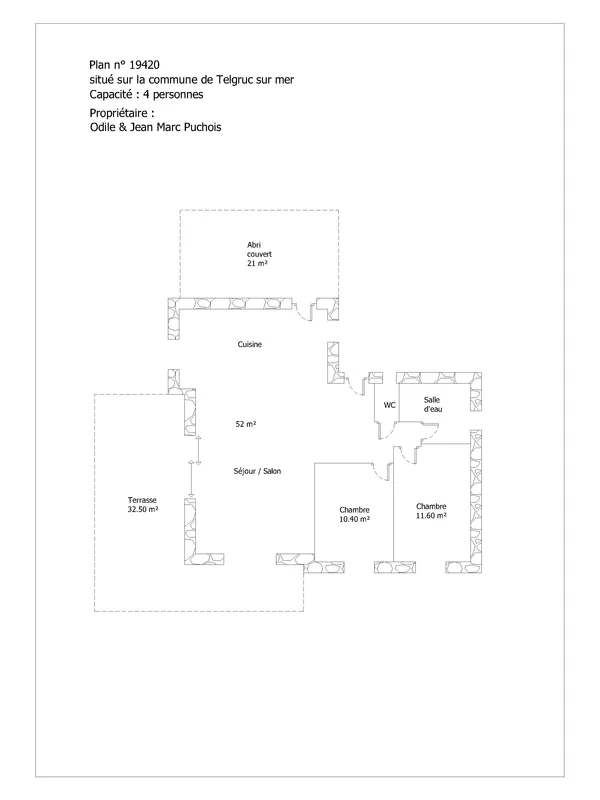 Plan n° 19420
situé sur la commune de Telgruc sur mer
Capacité : 4 personnes

Propriétaire :
Odile & Jean Marc Puchois

Abri couvert
21 m²

Cuisine

WC

Salle d'eau

52 m²

Séjour / Salon

Terrasse
32.50 m²

Chambre
10.40 m²

Chambre
11.60 m²